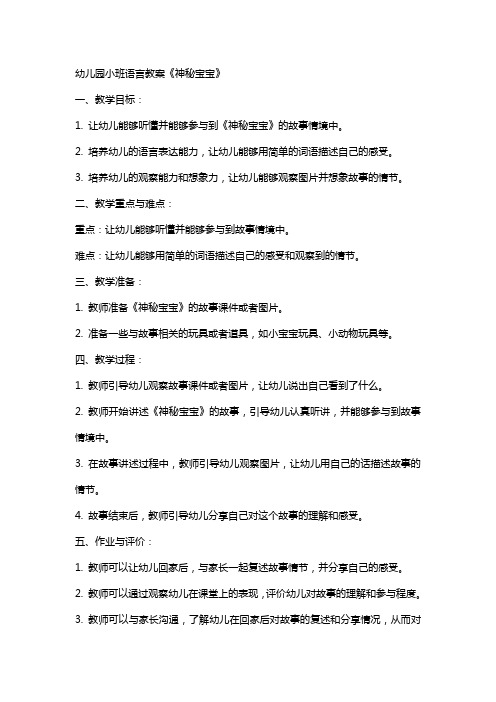 幼儿园小班语言教案《神秘宝宝》

一、教学目标：

1. 让幼儿能够听懂并能够参与到《神秘宝宝》的故事情境中。

2. 培养幼儿的语言表达能力，让幼儿能够用简单的词语描述自己的感受。

3. 培养幼儿的观察能力和想象力，让幼儿能够观察图片并想象故事的情节。

二、教学重点与难点：

重点：让幼儿能够听懂并能够参与到故事情境中。

难点：让幼儿能够用简单的词语描述自己的感受和观察到的情节。

三、教学准备：

1. 教师准备《神秘宝宝》的故事课件或者图片。

2. 准备一些与故事相关的玩具或者道具，如小宝宝玩具、小动物玩具等。

四、教学过程：

1. 教师引导幼儿观察故事课件或者图片，让幼儿说出自己看到了什么。

2. 教师开始讲述《神秘宝宝》的故事，引导幼儿认真听讲，并能够参与到故事情境中。

3. 在故事讲述过程中，教师引导幼儿观察图片，让幼儿用自己的话描述故事的情节。

4. 故事结束后，教师引导幼儿分享自己对这个故事的理解和感受。

五、作业与评价：

1. 教师可以让幼儿回家后，与家长一起复述故事情节，并分享自己的感受。

2. 教师可以通过观察幼儿在课堂上的表现，评价幼儿对故事的理解和参与程度。

3. 教师可以与家长沟通，了解幼儿在回家后对故事的复述和分享情况，从而对